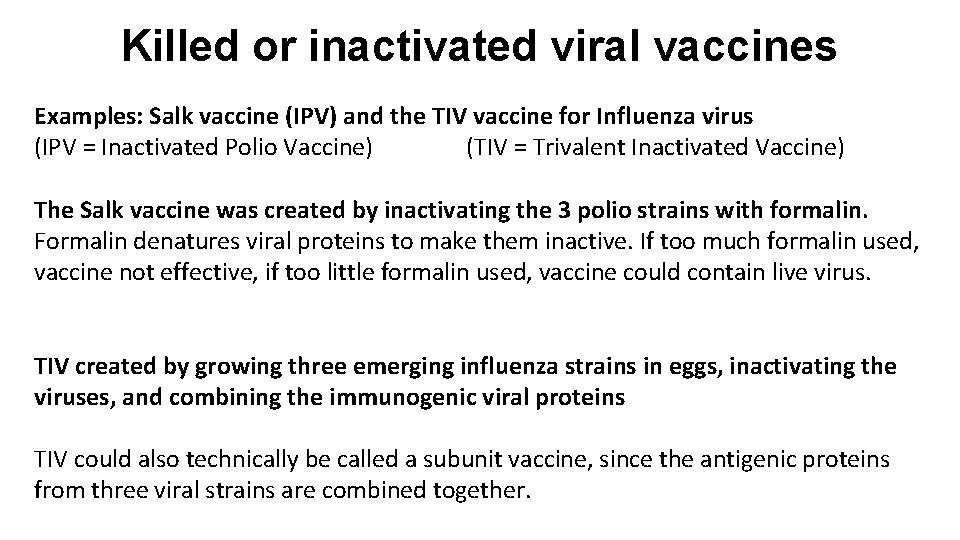 Killed or inactivated viral vaccines

Examples: Salk vaccine (IPV) and the TIV vaccine for Influenza virus
(IPV = Inactivated Polio Vaccine) (TIV = Trivalent Inactivated Vaccine)

The Salk vaccine was created by inactivating the 3 polio strains with formalin. Formalin denatures viral proteins to make them inactive. If too much formalin used, vaccine not effective, if too little formalin used, vaccine could contain live virus.

TIV created by growing three emerging influenza strains in eggs, inactivating the viruses, and combining the immunogenic viral proteins

TIV could also technically be called a subunit vaccine, since the antigenic proteins from three viral strains are combined together.